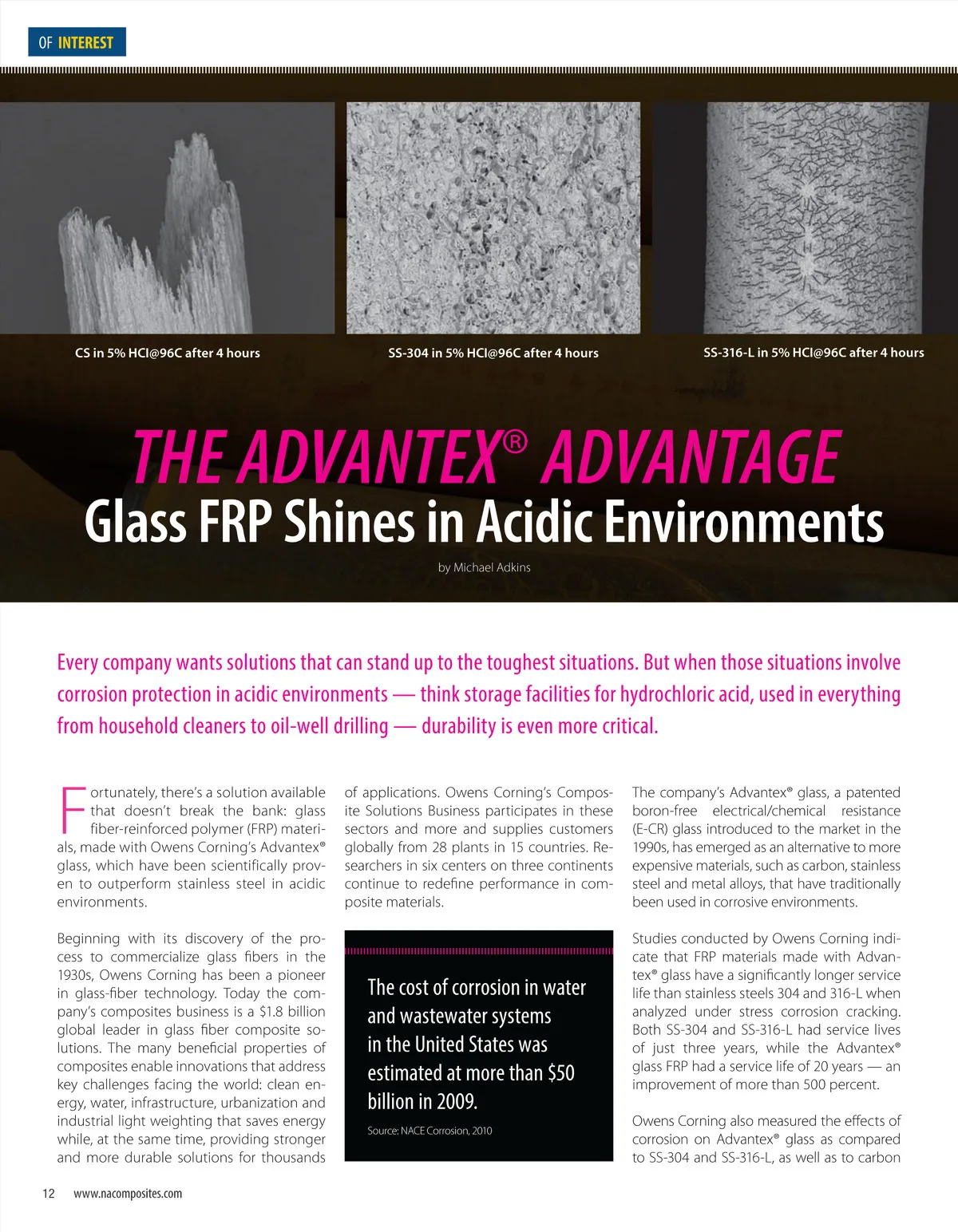 OF INTEREST

CS in 5% HCl@96C after 4 hours

SS-304 in 5% HCl@96C after 4 hours

SS-316-L in 5% HCl@96C after 4 hours

THE ADVANTEX® ADVANTAGE
Glass FRP Shines in Acidic Environments

by Michael Adkins

Every company wants solutions that can stand up to the toughest situations. But when those situations involve corrosion protection in acidic environments — think storage facilities for hydrochloric acid, used in everything from household cleaners to oil-well drilling — durability is even more critical.

Fortunately, there's a solution available that doesn't break the bank: glass fiber-reinforced polymer (FRP) materials, made with Owens Corning's Advantex® glass, which have been scientifically proven to outperform stainless steel in acidic environments.

Beginning with its discovery of the process to commercialize glass fibers in the 1930s, Owens Corning has been a pioneer in glass-fiber technology. Today the company's composites business is a $1.8 billion global leader in glass fiber composite solutions. The many beneficial properties of composites enable innovations that address key challenges facing the world: clean energy, water, infrastructure, urbanization and industrial light weighting that saves energy while, at the same time, providing stronger and more durable solutions for thousands of applications. Owens Corning's Composite Solutions Business participates in these sectors and more and supplies customers globally from 28 plants in 15 countries. Researchers in six centers on three continents continue to redefine performance in composite materials.

The cost of corrosion in water and wastewater systems in the United States was estimated at more than $50 billion in 2009.

Source: NACE Corrosion, 2010

The company's Advantex® glass, a patented boron-free electrical/chemical resistance (E-CR) glass introduced to the market in the 1990s, has emerged as an alternative to more expensive materials, such as carbon, stainless steel and metal alloys, that have traditionally been used in corrosive environments.

Studies conducted by Owens Corning indicate that FRP materials made with Advantex® glass have a significantly longer service life than stainless steels 304 and 316-L when analyzed under stress corrosion cracking. Both SS-304 and SS-316-L had service lives of just three years, while the Advantex® glass FRP had a service life of 20 years — an improvement of more than 500 percent.

Owens Corning also measured the effects of corrosion on Advantex® glass as compared to SS-304 and SS-316-L, as well as to carbon

12 www.nacomposites.com